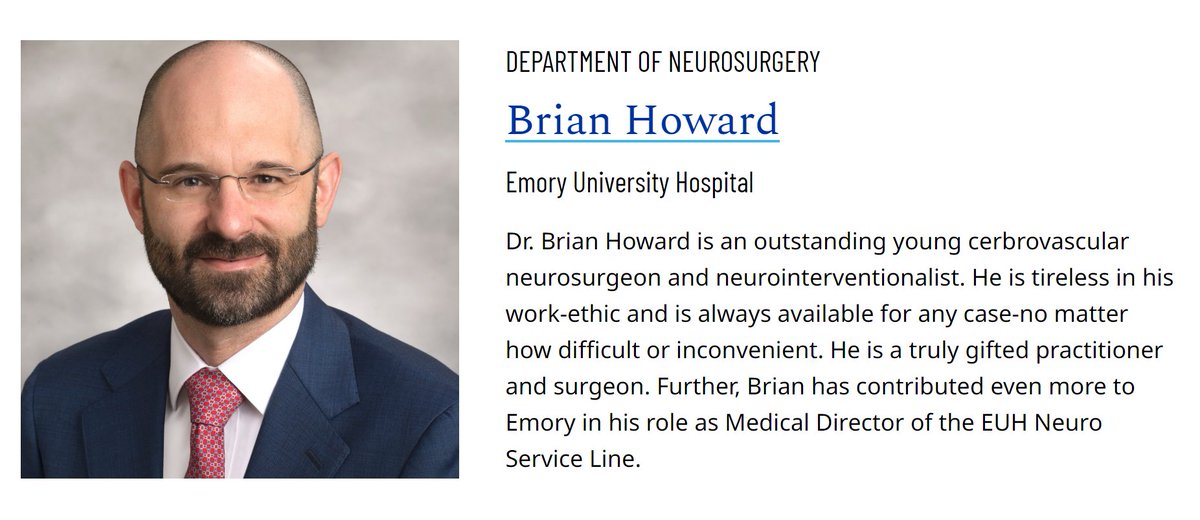 DEPARTMENT OF NEUROSURGERY

Brian Howard

Emory University Hospital

Dr. Brian Howard is an outstanding young cerbrovascular neurosurgeon and neurointerventionalist. He is tireless in his work-ethic and is always available for any case-no matter how difficult or inconvenient. He is a truly gifted practitioner and surgeon. Further, Brian has contributed even more to Emory in his role as Medical Director of the EUH Neuro Service Line.